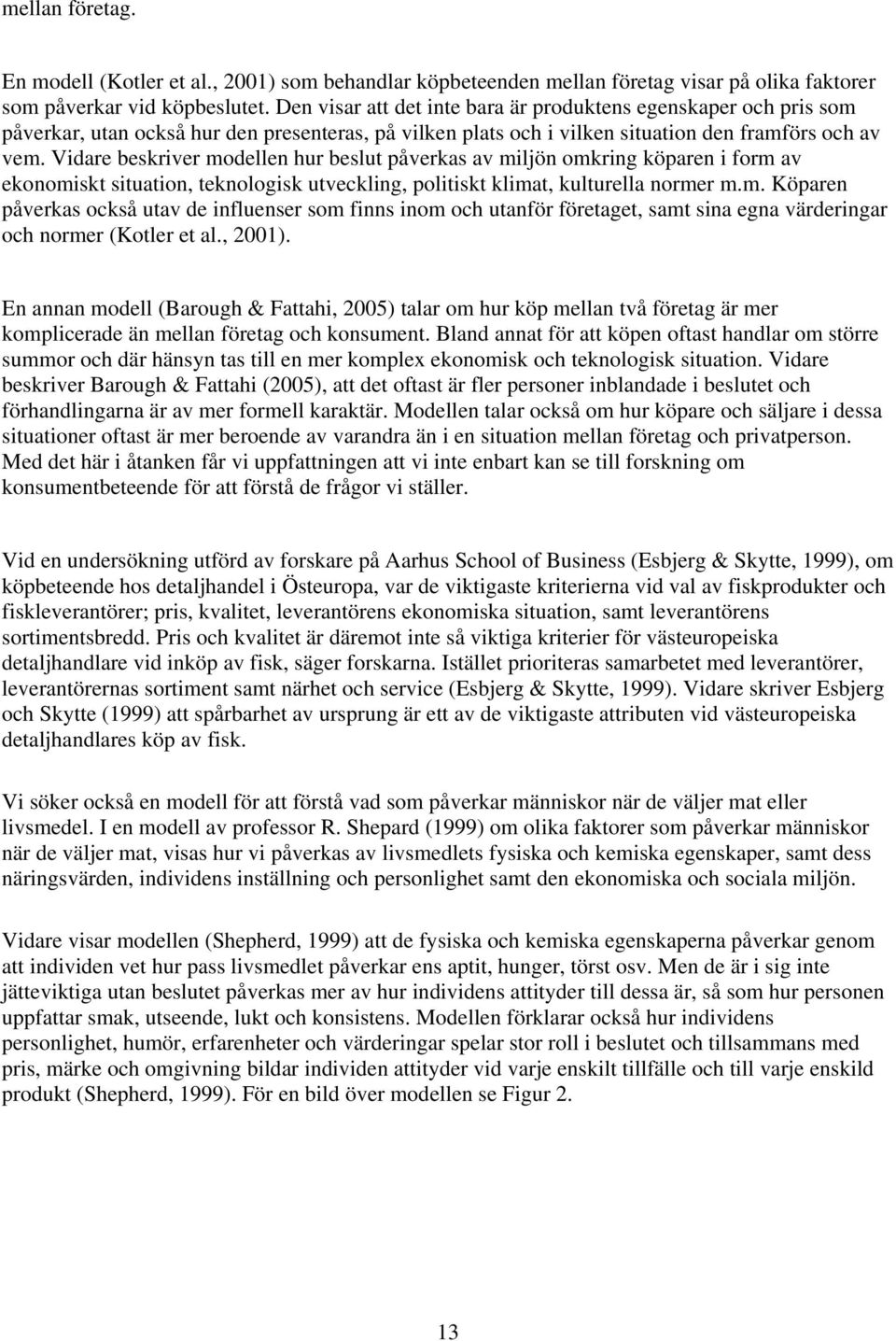 mellan företag.

En modell (Kotler et al., 2001) som behandlar köpbeteenden mellan företag visar på olika faktorer som påverkar vid köpbeslutet. Den visar att det inte bara är produktens egenskaper och pris som påverkar, utan också hur den presenteras, på vilken plats och i vilken situation den framförs och av vem. Vidare beskriver modellen hur beslut påverkas av miljön omkring köparen i form av ekonomiskt situation, teknologisk utveckling, politiskt klimat, kulturella normer m.m. Köparen påverkas också utav de influenser som finns inom och utanför företaget, samt sina egna värderingar och normer (Kotler et al., 2001).

En annan modell (Barough & Fattahi, 2005) talar om hur köp mellan två företag är mer komplicerade än mellan företag och konsument. Bland annat för att köpen oftast handlar om större summor och där hänsyn tas till en mer komplex ekonomisk och teknologisk situation. Vidare beskriver Barough & Fattahi (2005), att det oftast är fler personer inblandade i beslutet och förhandlingarna är av mer formell karaktär. Modellen talar också om hur köpare och säljare i dessa situationer oftast är mer beroende av varandra än i en situation mellan företag och privatperson. Med det här i åtanken får vi uppfattningen att vi inte enbart kan se till forskning om konsumentbeteende för att förstå de frågor vi ställer.

Vid en undersökning utförd av forskare på Aarhus School of Business (Esbjerg & Skytte, 1999), om köpbeteende hos detaljhandel i Östeuropa, var de viktigaste kriterierna vid val av fiskprodukter och fiskleverantörer; pris, kvalitet, leverantörens ekonomiska situation, samt leverantörens sortimentsbredd. Pris och kvalitet är däremot inte så viktiga kriterier för västeuropeiska detaljhandlare vid inköp av fisk, säger forskarna. Istället prioriteras samarbetet med leverantörer, leverantörernas sortiment samt närhet och service (Esbjerg & Skytte, 1999). Vidare skriver Esbjerg och Skytte (1999) att spårbarhet av ursprung är ett av de viktigaste attributen vid västeuropeiska detaljhandlares köp av fisk.

Vi söker också en modell för att förstå vad som påverkar människor när de väljer mat eller livsmedel. I en modell av professor R. Shepard (1999) om olika faktorer som påverkar människor när de väljer mat, visas hur vi påverkas av livsmedlets fysiska och kemiska egenskaper, samt dess näringsvärden, individens inställning och personlighet samt den ekonomiska och sociala miljön.

Vidare visar modellen (Shepherd, 1999) att de fysiska och kemiska egenskaperna påverkar genom att individen vet hur pass livsmedlet påverkar ens aptit, hunger, törst osv. Men de är i sig inte jätteviktiga utan beslutet påverkas mer av hur individens attityder till dessa är, så som hur personen uppfattar smak, utseende, lukt och konsistens. Modellen förklarar också hur individens personlighet, humör, erfarenheter och värderingar spelar stor roll i beslutet och tillsammans med pris, märke och omgivning bildar individen attityder vid varje enskilt tillfälle och till varje enskild produkt (Shepherd, 1999). För en bild över modellen se Figur 2.

13